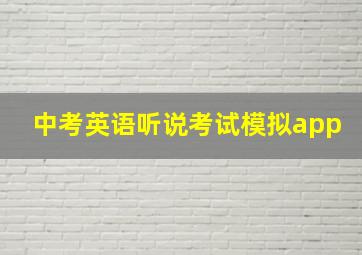 中考英语听说考试模拟app